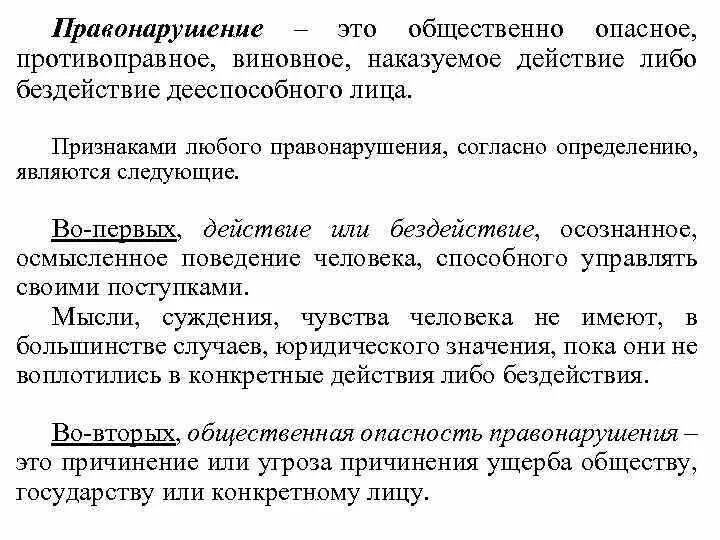 Правонарушение – это общественно опасное, противоправное, виновное, наказуемое действие либо бездействие дееспособного лица.

Признаками любого правонарушения, согласно определению, являются следующие.

Во-первых, действие или бездействие, осознанное, осмысленное поведение человека, способного управлять своими поступками.

Мысли, суждения, чувства человека не имеют, в большинстве случаев, юридического значения, пока они не воплотились в конкретные действия либо бездействия.

Во-вторых, общественная опасность правонарушения – это причинение или угроза причинения ущерба обществу, государству или конкретному лицу.